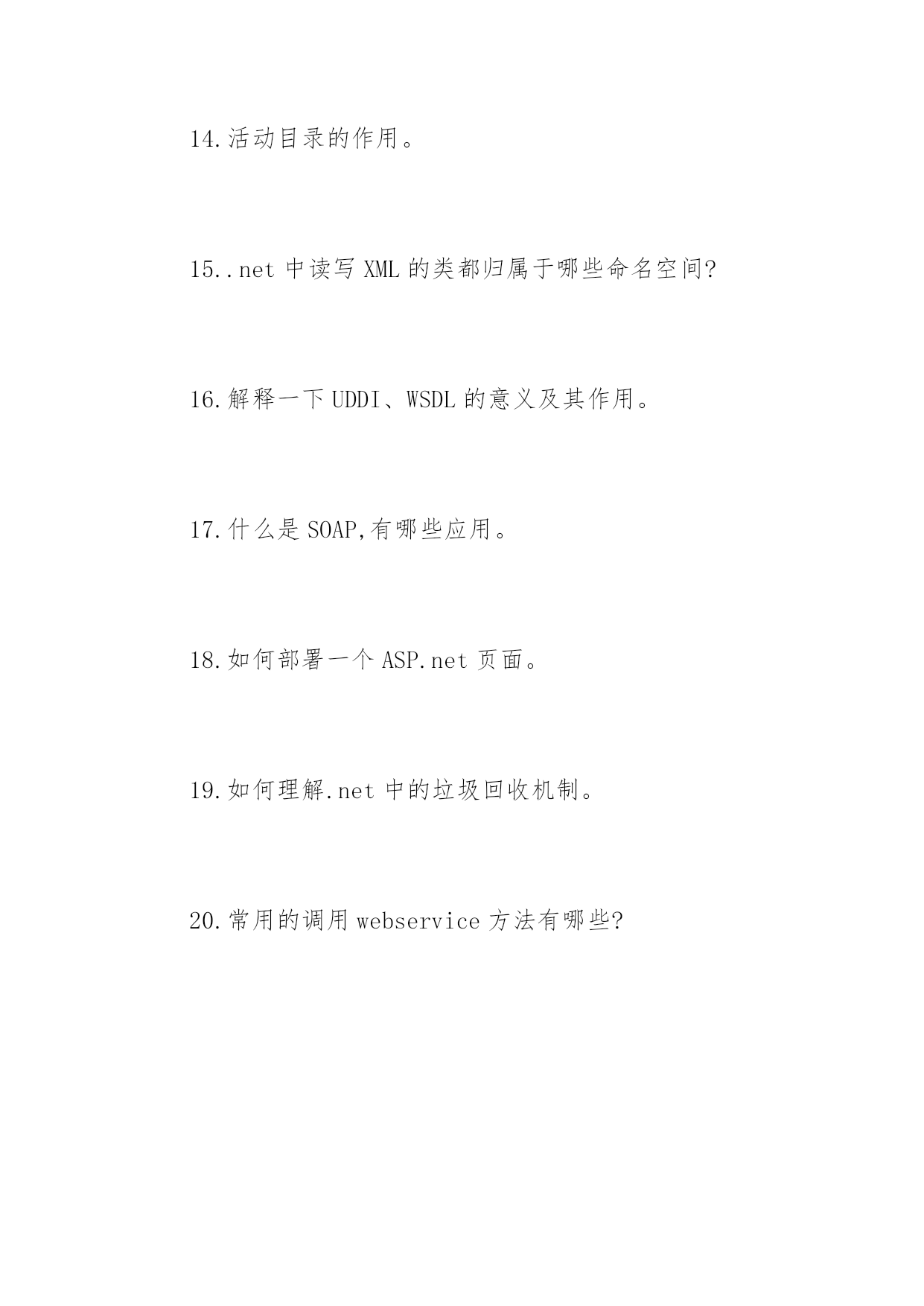 14.活动目录的作用。

15..net 中读写 XML 的类都归属于哪些命名空间?

16.解释一下 UDDI、WSDL 的意义及其作用。

17.什么是 SOAP,有哪些应用。

18.如何部署一个 ASP.net 页面。

19.如何理解.net 中的垃圾回收机制。

20.常用的调用 webservice 方法有哪些?